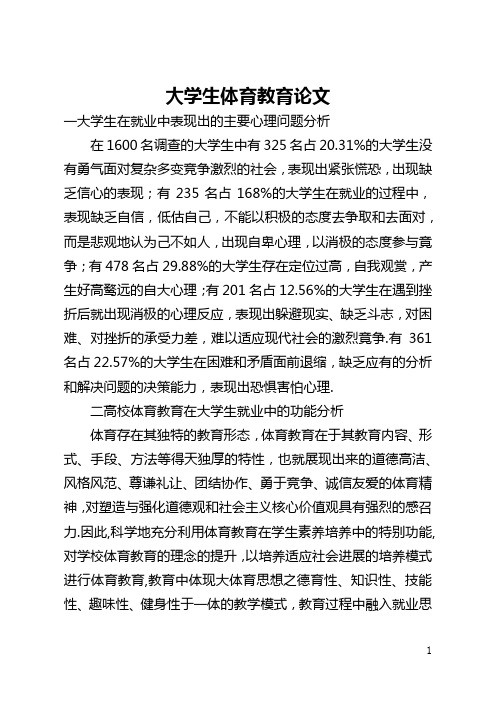 大学生体育教育论文

一大学生在就业中表现出的主要心理问题分析

在 1600 名调查的大学生中有 325 名占 20.31%的大学生没有勇气面对复杂多变竞争激烈的社会，表现出紧张慌恐，出现缺乏信心的表现；有 235 名占 168%的大学生在就业的过程中，表现缺乏自信，低估自己，不能以积极的态度去争取和去面对，而是悲观地认为己不如人，出现自卑心理，以消极的态度参与竟争；有 478 名占 29.88%的大学生存在定位过高，自我观赏，产生好高骛远的自大心理；有 201 名占 12.56%的大学生在遇到挫折后就出现消极的心理反应，表现出躲避现实、缺乏斗志，对困难、对挫折的承受力差，难以适应现代社会的激烈竟争.有 361 名占 22.57%的大学生在困难和矛盾面前退缩，缺乏应有的分析和解决问题的决策能力，表现出恐惧害怕心理.

二高校体育教育在大学生就业中的功能分析

体育存在其独特的教育形态，体育教育在于其教育内容、形式、手段、方法等得天独厚的特性，也就展现出来的道德高洁、风格风范、尊谦礼让、团结协作、勇于竞争、诚信友爱的体育精神，对塑造与强化道德观和社会主义核心价值观具有强烈的感召力.因此,科学地充分利用体育教育在学生素养培养中的特别功能,对学校体育教育的理念的提升，以培养适应社会进展的培养模式进行体育教育,教育中体现大体育思想之德育性、知识性、技能性、趣味性、健身性于一体的教学模式，教育过程中融入就业思

1